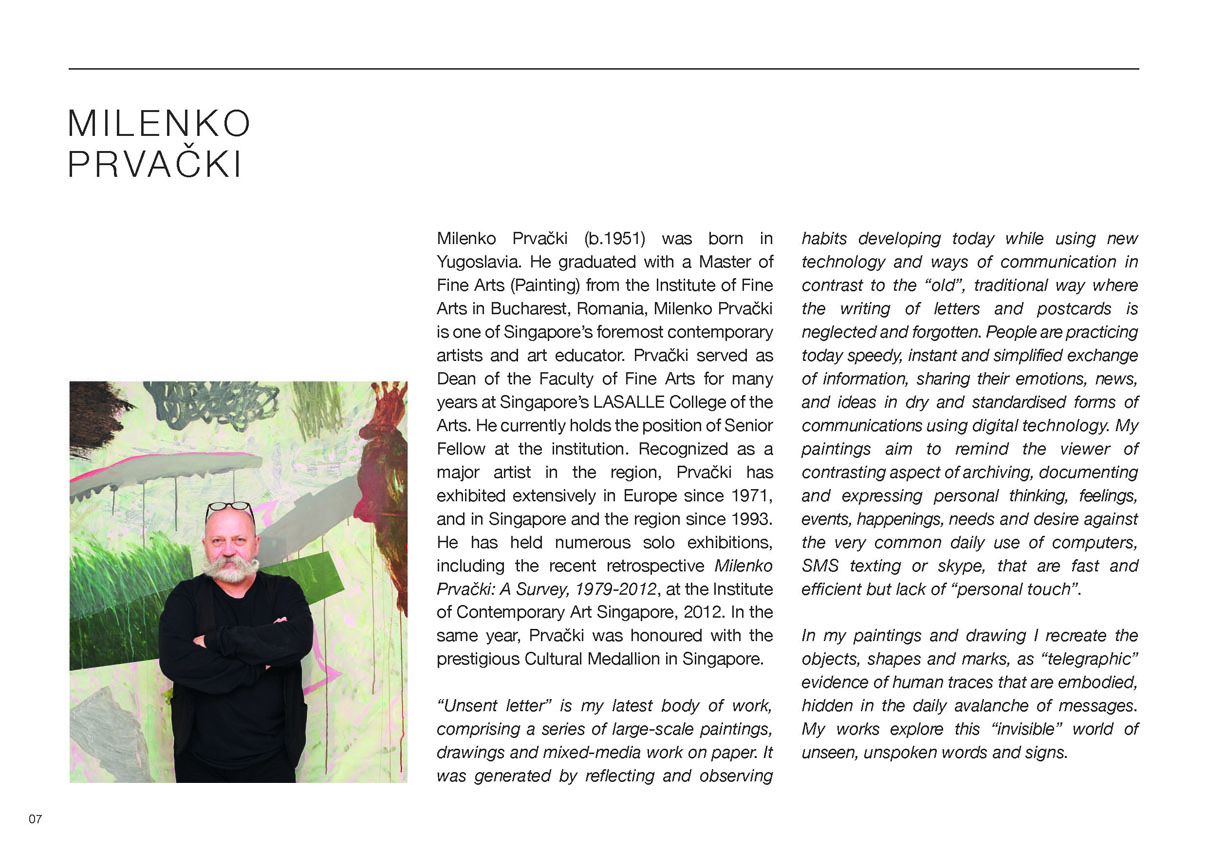 MILENKO PRVAČKI

Milenko Prvački (b.1951) was born in Yugoslavia. He graduated with a Master of Fine Arts (Painting) from the Institute of Fine Arts in Bucharest, Romania, Milenko Prvački is one of Singapore's foremost contemporary artists and art educator. Prvački served as Dean of the Faculty of Fine Arts for many years at Singapore's LASALLE College of the Arts. He currently holds the position of Senior Fellow at the institution. Recognized as a major artist in the region, Prvački has exhibited extensively in Europe since 1971, and in Singapore and the region since 1993. He has held numerous solo exhibitions, including the recent retrospective Milenko Prvački: A Survey, 1979-2012, at the Institute of Contemporary Art Singapore, 2012. In the same year, Prvački was honoured with the prestigious Cultural Medallion in Singapore.

"Unsent letter" is my latest body of work, comprising a series of large-scale paintings, drawings and mixed-media work on paper. It was generated by reflecting and observing habits developing today while using new technology and ways of communication in contrast to the "old", traditional way where the writing of letters and postcards is neglected and forgotten. People are practicing today speedy, instant and simplified exchange of information, sharing their emotions, news, and ideas in dry and standardised forms of communications using digital technology. My paintings aim to remind the viewer of contrasting aspect of archiving, documenting and expressing personal thinking, feelings, events, happenings, needs and desire against the very common daily use of computers, SMS texting or skype, that are fast and efficient but lack of "personal touch".

In my paintings and drawing I recreate the objects, shapes and marks, as "telegraphic" evidence of human traces that are embodied, hidden in the daily avalanche of messages. My works explore this "invisible" world of unseen, unspoken words and signs.

07